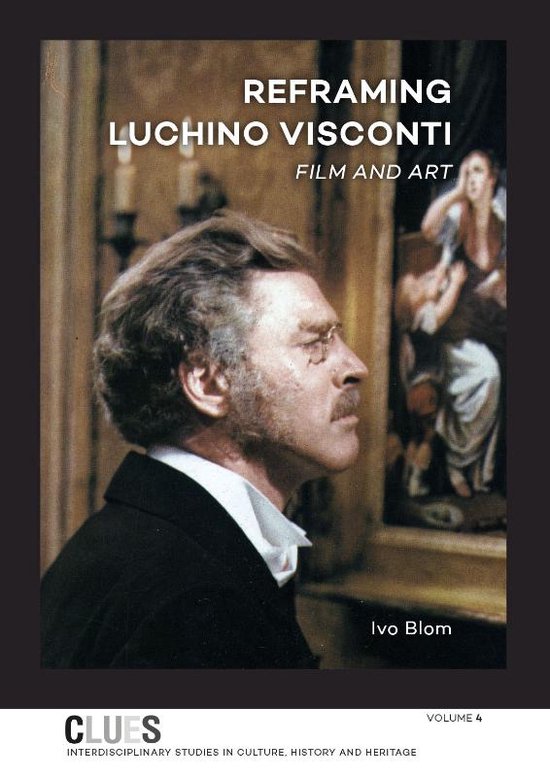 REFRAMING LUCHINO VISCONTI

FILM AND ART

Ivo Blom

CLUES

VOLUME 4

INTERDISCIPLINARY STUDIES IN CULTURE, HISTORY AND HERITAGE